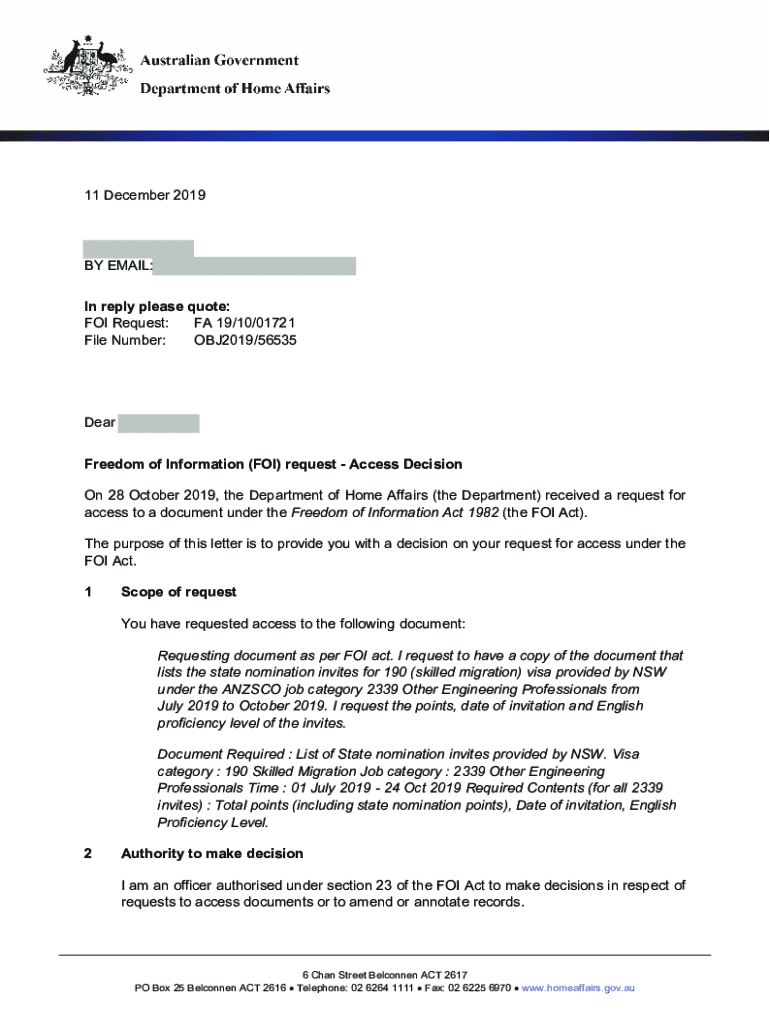 Australian Government
Department of Home Affairs

11 December 2019

BY EMAIL:

In reply please quote:
FOI Request: FA 19/10/01721
File Number: OBJ2019/56535

Dear

Freedom of Information (FOI) request - Access Decision

On 28 October 2019, the Department of Home Affairs (the Department) received a request for access to a document under the Freedom of Information Act 1982 (the FOI Act).

The purpose of this letter is to provide you with a decision on your request for access under the FOI Act.

1 Scope of request

You have requested access to the following document:

Requesting document as per FOI act. I request to have a copy of the document that lists the state nomination invites for 190 (skilled migration) visa provided by NSW under the ANZSCO job category 2339 Other Engineering Professionals from July 2019 to October 2019. I request the points, date of invitation and English proficiency level of the invites.

Document Required : List of State nomination invites provided by NSW. Visa category : 190 Skilled Migration Job category : 2339 Other Engineering Professionals Time : 01 July 2019 - 24 Oct 2019 Required Contents (for all 2339 invites) : Total points (including state nomination points), Date of invitation, English Proficiency Level.

2 Authority to make decision

I am an officer authorised under section 23 of the FOI Act to make decisions in respect of requests to access documents or to amend or annotate records.

6 Chan Street Belconnen ACT 2617
PO Box 25 Belconnen ACT 2616 • Telephone: 02 6264 1111 • Fax: 02 6225 6970 • www.homeaffairs.gov.au